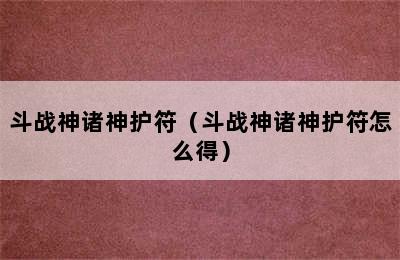 斗战神诸神护符（斗战神诸神护符怎么得）